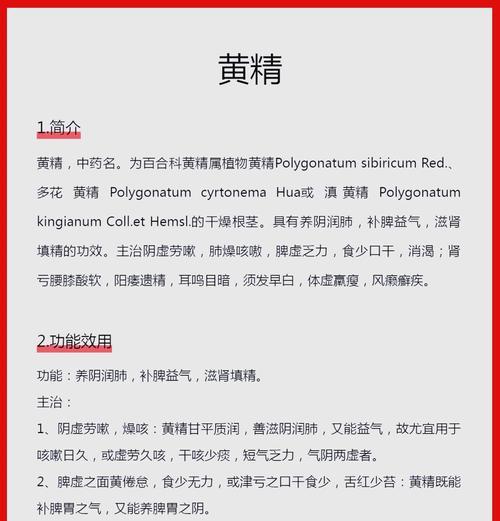 黄精

1.简介

黄精，中药名。为百合科黄精属植物黄精Polygonatum sibiricum Red.、多花 黄精 Polygonatum cyrtonema Hua或 滇 黄精 Polygonatum kingianum Coll.et Hemsl.的干燥根茎。具有养阴润肺，补脾益气，滋肾填精的功效。主治阴虚劳嗽，肺燥咳嗽，脾虚乏力，食少口干，消渴；肾亏腰膝酸软，阳痿遗精，耳鸣目暗，须发早白，体虚羸瘦，风癞癣疾。

2.功能效用

功能：养阴润肺，补脾益气，滋肾填精。

主治：

1、阴虚劳嗽，燥咳：黄精甘平质润，善滋阴润肺，又能益气，故尤宜用于咳嗽日久，或虚劳久咳，干咳少痰，短气乏力，气阴两虚者。

2、脾虚之面黄倦怠，食少无力，或津亏之口干食少，舌红少苔：黄精既能补脾胃之气，又能养脾胃之阴。